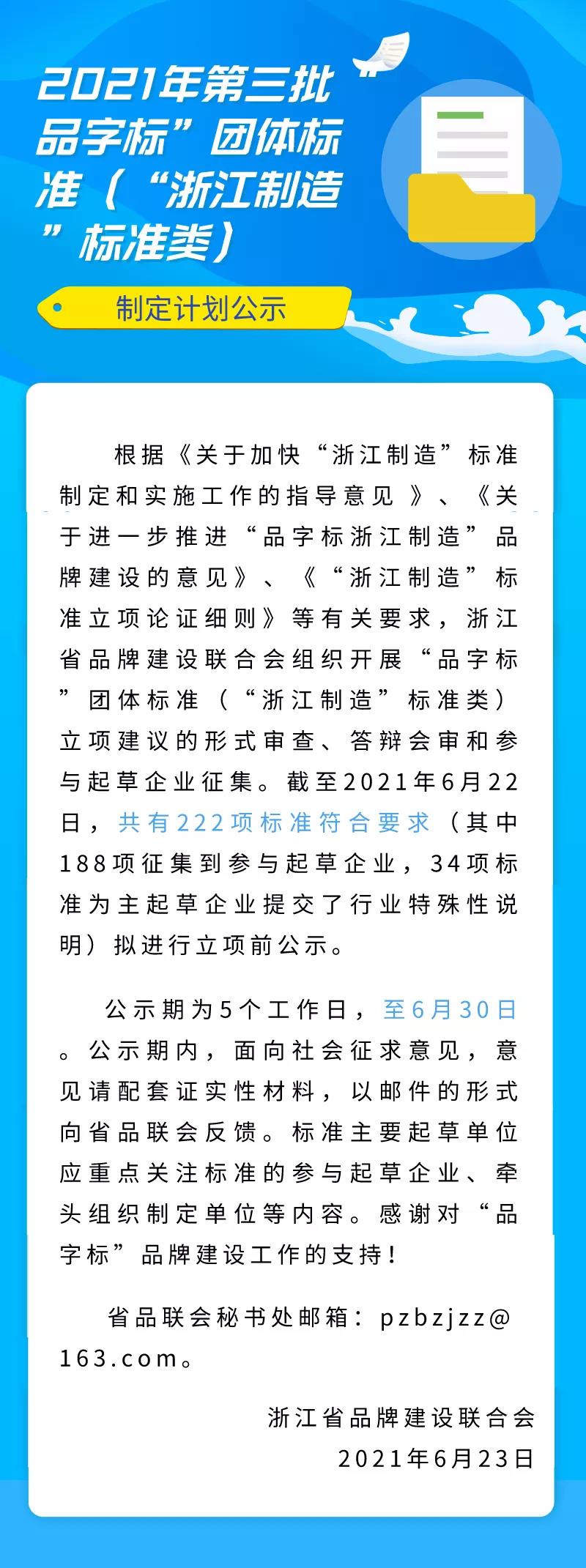 2021年第三批品字标”团体标准（“浙江制造”标准类）

制定计划公示

根据《关于加快“浙江制造”标准制定和实施工作的指导意见》、《关于进一步推进“品字标浙江制造”品牌建设的意见》、《“浙江制造”标准立项论证细则》等有关要求，浙江省品牌建设联合会组织开展“品字标”团体标准（“浙江制造”标准类）立项建议的形式审查、答辩会审和参与起草企业征集。截至2021年6月22日，共有222项标准符合要求（其中188项征集到参与起草企业，34项标准为主起草企业提交了行业特殊性说明）拟进行立项前公示。

公示期为5个工作日，至6月30日。公示期内，面向社会征求意见，意见请配套证实性材料，以邮件的形式向省品联会反馈。标准主要起草单位应重点关注标准的参与起草企业、牵头组织制定单位等内容。感谢对“品字标”品牌建设工作的支持！

省品联会秘书处邮箱：pzbzjzz@163.com。

浙江省品牌建设联合会
2021年6月23日